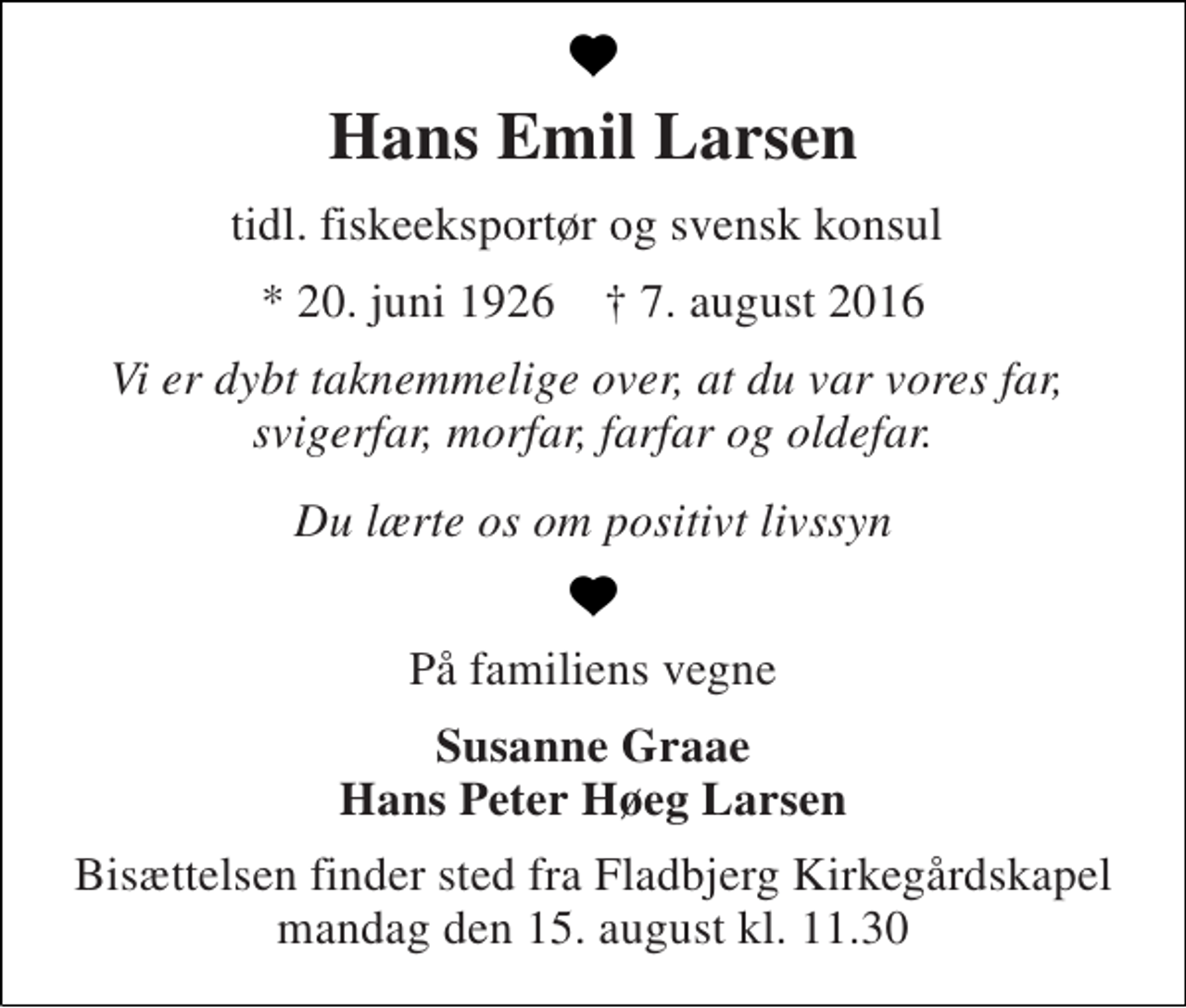 Hans Emil Larsen

tidl. fiskeeksportør og svensk konsul

* 20. juni 1926 † 7. august 2016

Vi er dybt taknemmelige over, at du var vores far, svigerfar, morfar, farfar og oldefar.

Du lærte os om positivt livssyn

På familiens vegne

Susanne Graae
Hans Peter Høeg Larsen

Bisættelsen finder sted fra Fladbjerg Kirkegårdskapel mandag den 15. august kl. 11.30